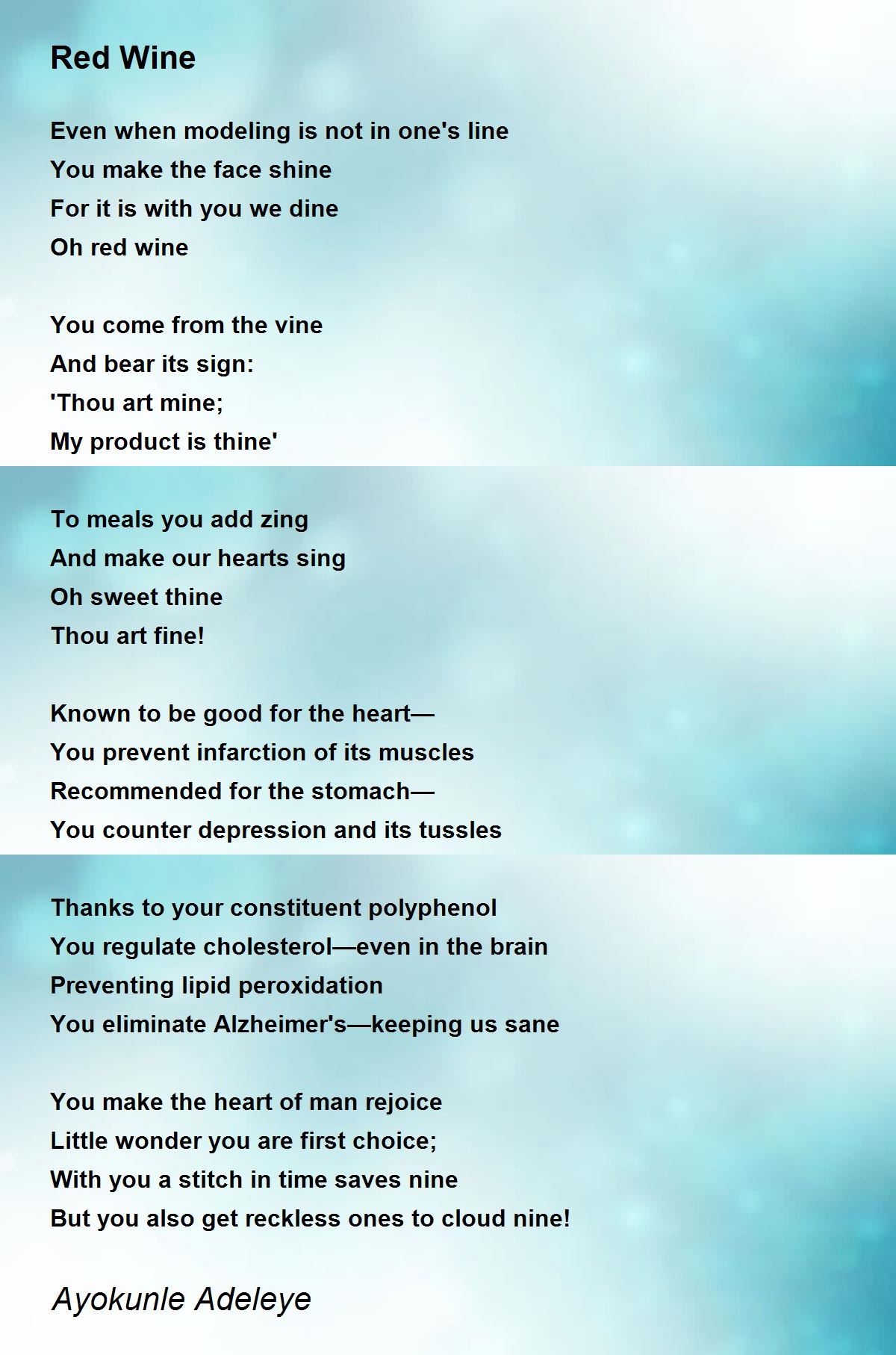 Red Wine

Even when modeling is not in one's line
You make the face shine
For it is with you we dine
Oh red wine

You come from the vine
And bear its sign:
'Thou art mine;
My product is thine'

To meals you add zing
And make our hearts sing
Oh sweet thine
Thou art fine!

Known to be good for the heart—
You prevent infarction of its muscles
Recommended for the stomach—
You counter depression and its tussles

Thanks to your constituent polyphenol
You regulate cholesterol—even in the brain
Preventing lipid peroxidation
You eliminate Alzheimer's—keeping us sane

You make the heart of man rejoice
Little wonder you are first choice;
With you a stitch in time saves nine
But you also get reckless ones to cloud nine!

Ayokunle Adeleye